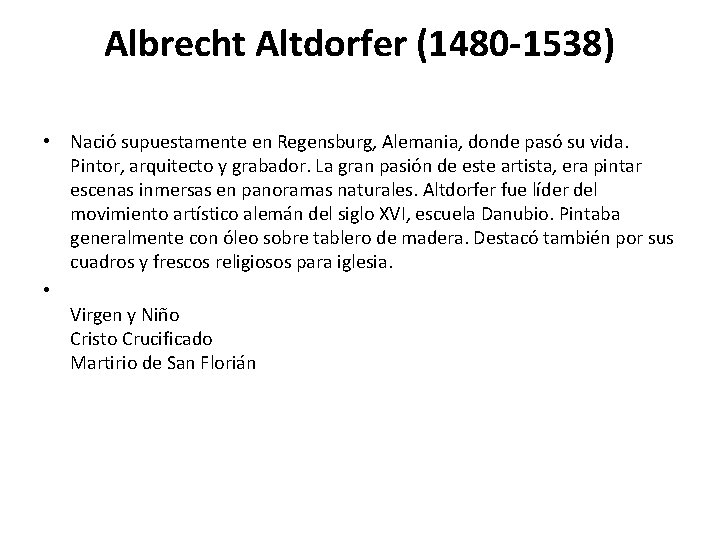 Albrecht Altdorfer (1480-1538)

• Nació supuestamente en Regensburg, Alemania, donde pasó su vida. Pintor, arquitecto y grabador. La gran pasión de este artista, era pintar escenas inmersas en panoramas naturales. Altdorfer fue líder del movimiento artístico alemán del siglo XVI, escuela Danubio. Pintaba generalmente con óleo sobre tablero de madera. Destacó también por sus cuadros y frescos religiosos para iglesia.

•

Virgen y Niño
Cristo Crucificado
Martirio de San Florián